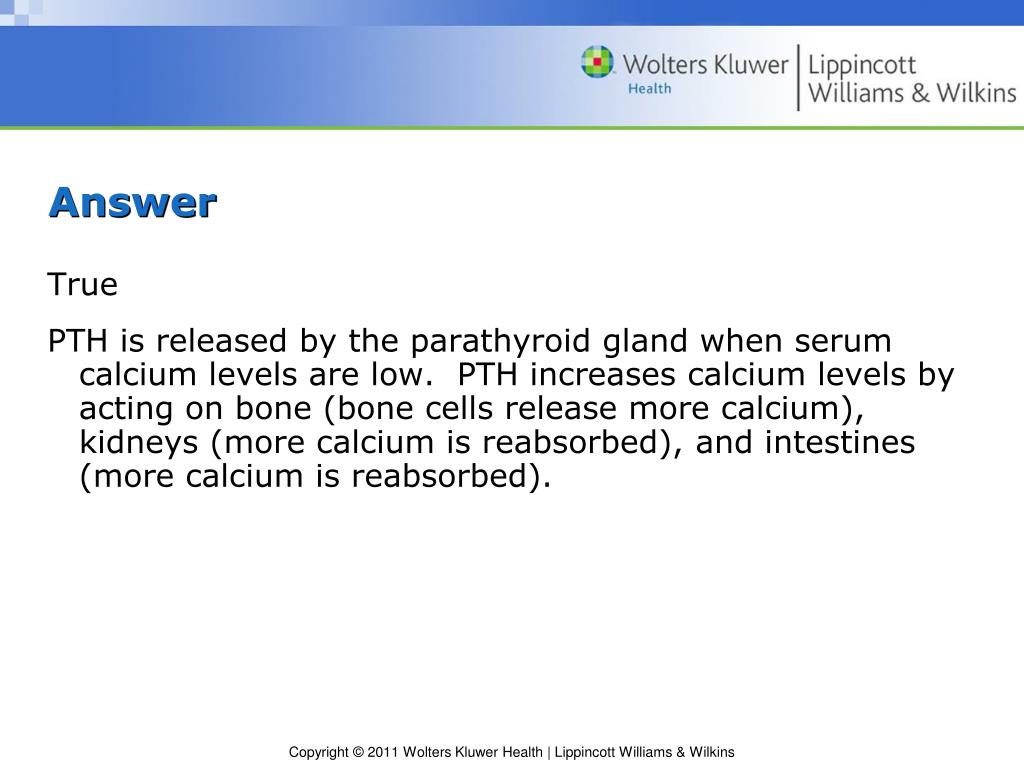 Wolters Kluwer Health | Lippincott Williams & Wilkins

Answer

True

PTH is released by the parathyroid gland when serum calcium levels are low. PTH increases calcium levels by acting on bone (bone cells release more calcium), kidneys (more calcium is reabsorbed), and intestines (more calcium is reabsorbed).

Copyright © 2011 Wolters Kluwer Health | Lippincott Williams & Wilkins